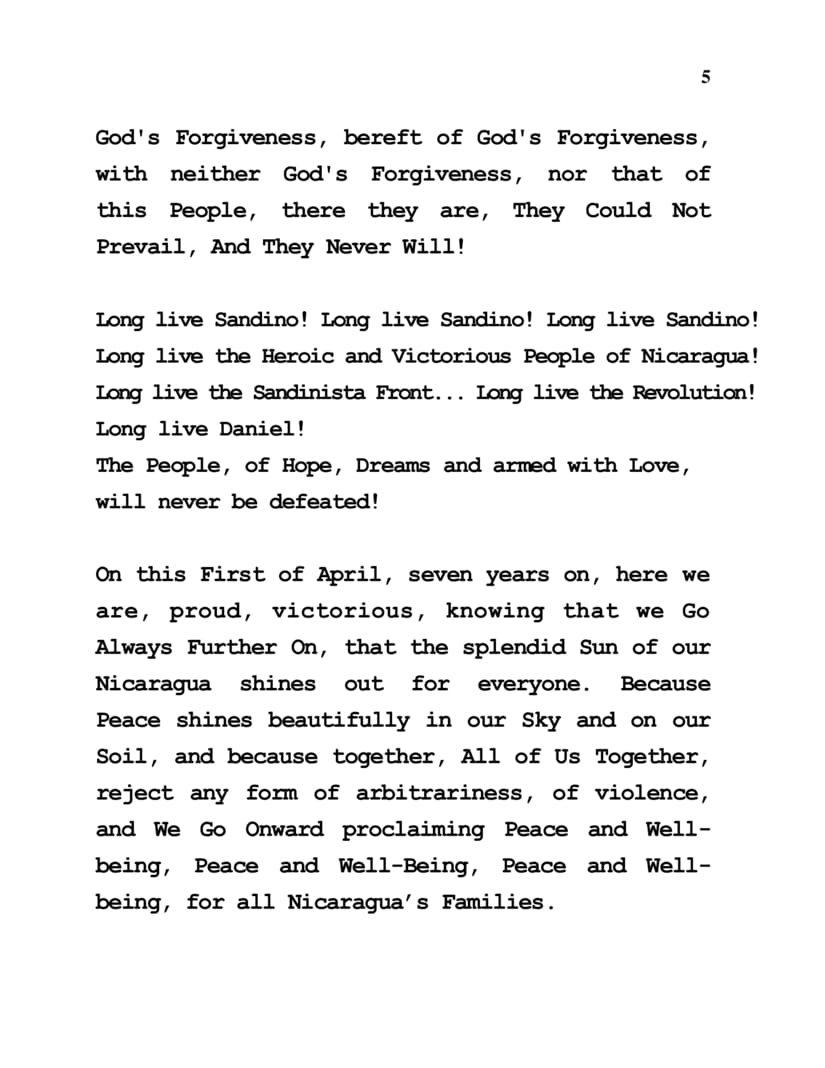 5

God's Forgiveness, bereft of God's Forgiveness, with neither God's Forgiveness, nor that of this People, there they are, They Could Not Prevail, And They Never Will!

Long live Sandino! Long live Sandino! Long live Sandino! Long live the Heroic and Victorious People of Nicaragua! Long live the Sandinista Front... Long live the Revolution! Long live Daniel!
The People, of Hope, Dreams and armed with Love, will never be defeated!

On this First of April, seven years on, here we are, proud, victorious, knowing that we Go Always Further On, that the splendid Sun of our Nicaragua shines out for everyone. Because Peace shines beautifully in our Sky and on our Soil, and because together, All of Us Together, reject any form of arbitrariness, of violence, and We Go Onward proclaiming Peace and Well-being, Peace and Well-Being, Peace and Well-being, for all Nicaragua's Families.